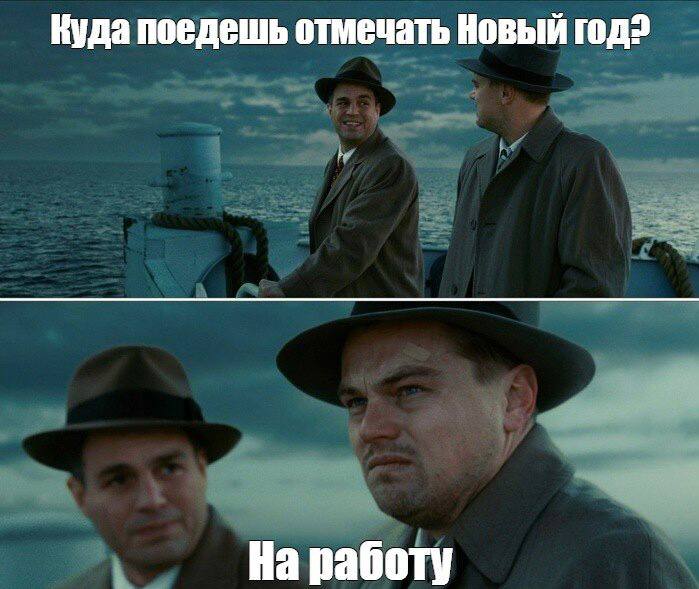 Куда поедешь отмечать Новый год?

На работу